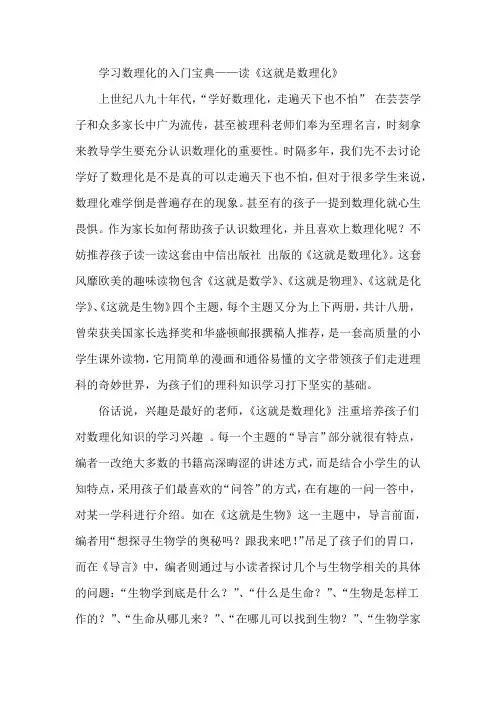 学习数理化的入门宝典——读《这就是数理化》

上世纪八九十年代，“学好数理化，走遍天下也不怕” 在芸芸学子和众多家长中广为流传，甚至被理科老师们奉为至理名言，时刻拿来教导学生要充分认识数理化的重要性。时隔多年，我们先不去讨论学好了数理化是不是真的可以走遍天下也不怕，但对于很多学生来说，数理化难学倒是普遍存在的现象。甚至有的孩子一提到数理化就心生畏惧。作为家长如何帮助孩子认识数理化，并且喜欢上数理化呢？不妨推荐孩子读一读这套由中信出版社 出版的《这就是数理化》。这套风靡欧美的趣味读物包含《这就是数学》、《这就是物理》、《这就是化学》、《这就是生物》四个主题，每个主题又分为上下两册，共计八册，曾荣获美国家长选择奖和华盛顿邮报撰稿人推荐，是一套高质量的小学生课外读物，它用简单的漫画和通俗易懂的文字带领孩子们走进理科的奇妙世界，为孩子们的理科知识学习打下坚实的基础。

俗话说，兴趣是最好的老师，《这就是数理化》注重培养孩子们对数理化知识的学习兴趣 。每一个主题的“导言”部分就很有特点，编者一改绝大多数的书籍高深晦涩的讲述方式，而是结合小学生的认知特点，采用孩子们最喜欢的“问答”的方式，在有趣的一问一答中，对某一学科进行介绍。如在《这就是生物》这一主题中，导言前面，编者用“想探寻生物学的奥秘吗？跟我来吧！”吊足了孩子们的胃口，而在《导言》中，编者则通过与小读者探讨几个与生物学相关的具体的问题：“生物学到底是什么？”、“什么是生命？”、“生物是怎样工作的？”、“生命从哪儿来？”、“在哪儿可以找到生物？”、“生物学家